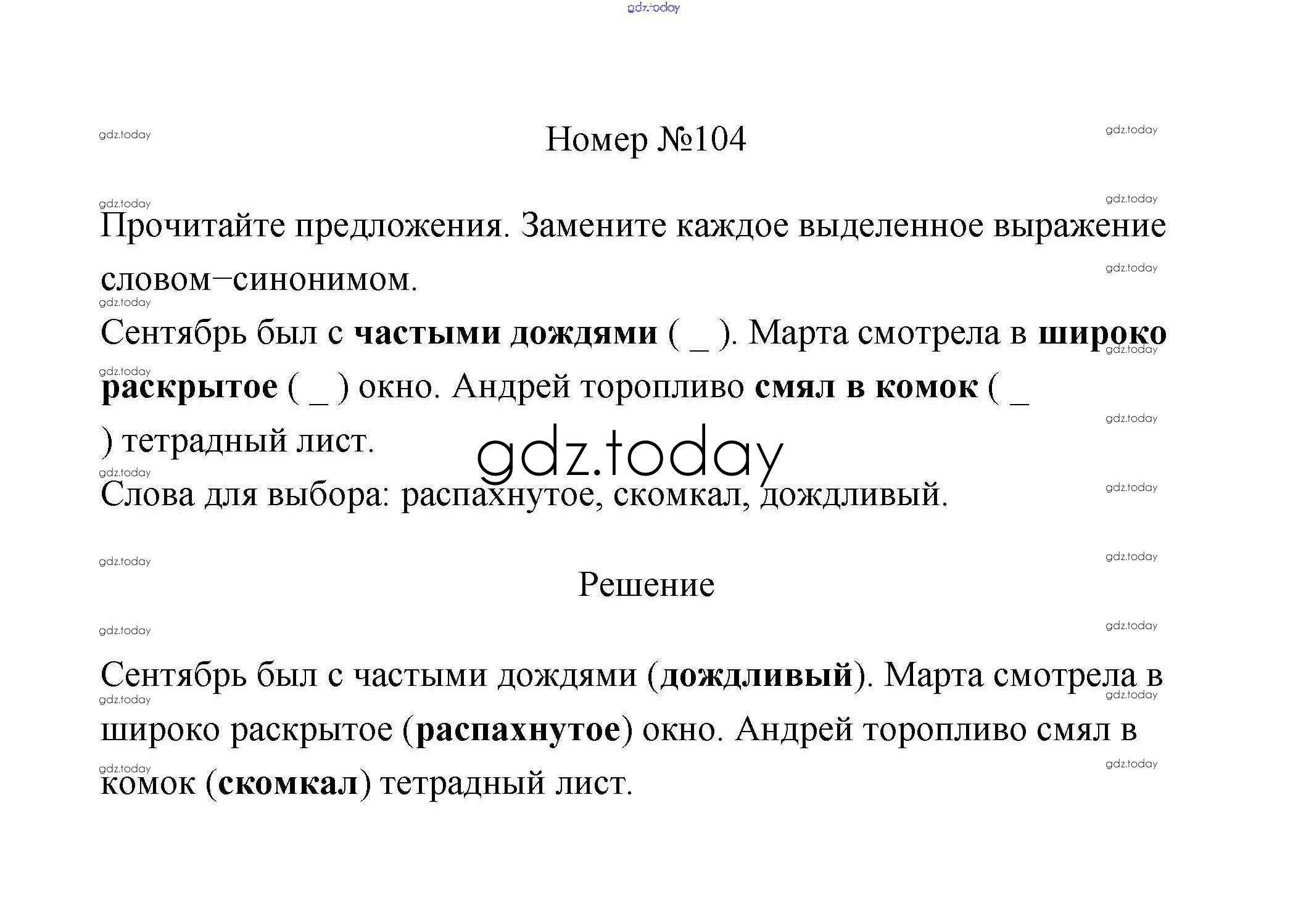 gdz.today

Номер №104

Прочитайте предложения. Замените каждое выделенное выражение словом–синонимом.

Сентябрь был с частыми дождями ( _ ). Марта смотрела в широко раскрытое ( _ ) окно. Андрей торопливо смял в комок ( _ ) тетрадный лист.

gdz.today

Слова для выбора: распахнутое, скомкал, дождливый.

Решение

Сентябрь был с частыми дождями (дождливый). Марта смотрела в широко раскрытое (распахнутое) окно. Андрей торопливо смял в комок (скомкал) тетрадный лист.